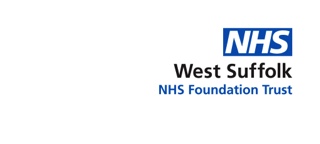 NHS

West Suffolk

NHS Foundation Trust